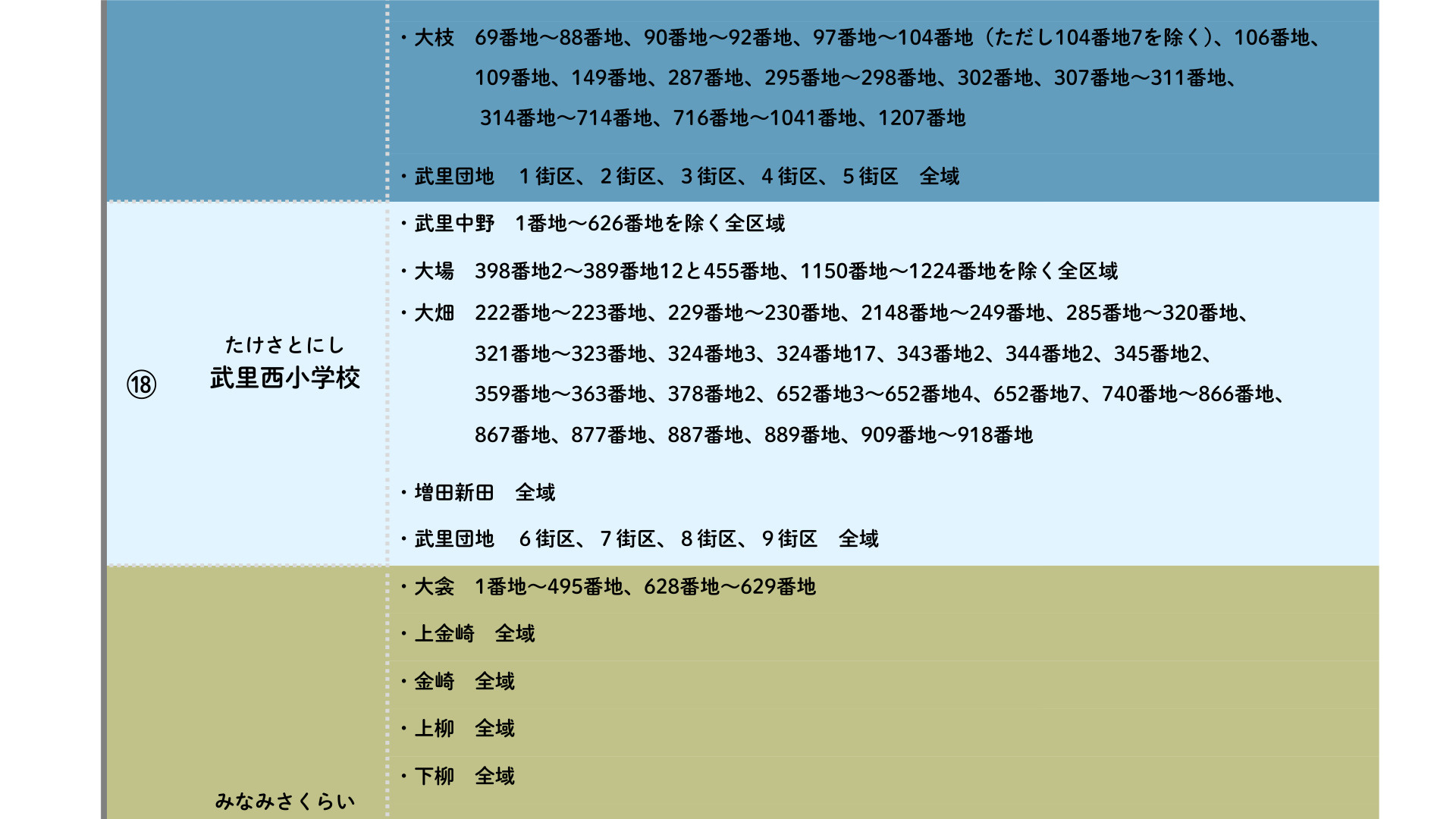 ・大枝 69番地～88番地、90番地～92番地、97番地～104番地（ただし104番地7を除く）、106番地、109番地、149番地、287番地、295番地～298番地、302番地、307番地～311番地、314番地～714番地、716番地～1041番地、1207番地

・武里団地 1街区、2街区、3街区、4街区、5街区 全域

⑱

たけさとにし
武里西小学校

・武里中野 1番地～626番地を除く全区域

・大場 398番地2～389番地12と455番地、1150番地～1224番地を除く全区域

・大畑 222番地～223番地、229番地～230番地、2148番地～249番地、285番地～320番地、321番地～323番地、324番地3、324番地17、343番地2、344番地2、345番地2、359番地～363番地、378番地2、652番地3～652番地4、652番地7、740番地～866番地、867番地、877番地、887番地、889番地、909番地～918番地

・増田新田 全域

・武里団地 6街区、7街区、8街区、9街区 全域

みなみさくらい

・大衾 1番地～495番地、628番地～629番地

・上金崎 全域

・金崎 全域

・上柳 全域

・下柳 全域